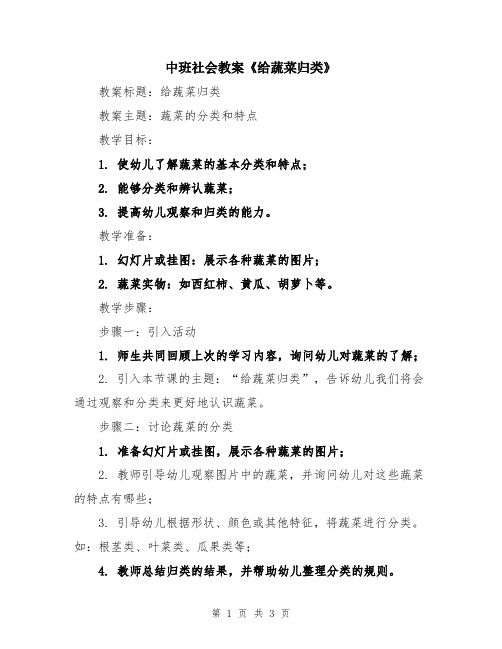 中班社会教案《给蔬菜归类》

教案标题：给蔬菜归类

教案主题：蔬菜的分类和特点

教学目标：

1. 使幼儿了解蔬菜的基本分类和特点；

2. 能够分类和辨认蔬菜；

3. 提高幼儿观察和归类的能力。

教学准备：

1. 幻灯片或挂图：展示各种蔬菜的图片；

2. 蔬菜实物：如西红柿、黄瓜、胡萝卜等。

教学步骤：

步骤一：引入活动

1. 师生共同回顾上次的学习内容，询问幼儿对蔬菜的了解；

2. 引入本节课的主题：“给蔬菜归类”，告诉幼儿我们将会通过观察和分类来更好地认识蔬菜。

步骤二：讨论蔬菜的分类

1. 准备幻灯片或挂图，展示各种蔬菜的图片；

2. 教师引导幼儿观察图片中的蔬菜，并询问幼儿对这些蔬菜的特点有哪些；

3. 引导幼儿根据形状、颜色或其他特征，将蔬菜进行分类。如：根茎类、叶菜类、瓜果类等；

4. 教师总结归类的结果，并帮助幼儿整理分类的规则。

第 1 页 共 3 页